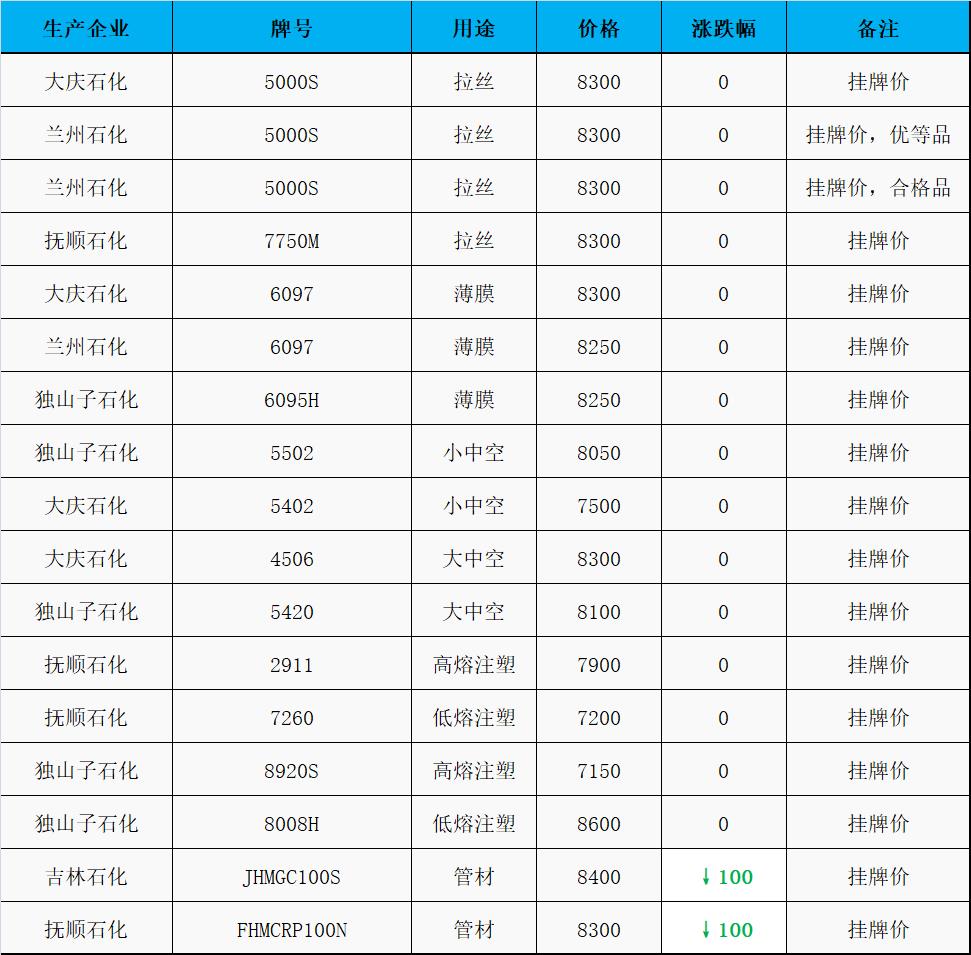 | 生产企业 | 牌号 | 用途 | 价格 | 涨跌幅 | 备注 |
|---|---|---|---|---|---|
| 大庆石化 | 5000S | 拉丝 | 8300 | 0 | 挂牌价 |
| 兰州石化 | 5000S | 拉丝 | 8300 | 0 | 挂牌价，优等品 |
| 兰州石化 | 5000S | 拉丝 | 8300 | 0 | 挂牌价，合格品 |
| 抚顺石化 | 7750M | 拉丝 | 8300 | 0 | 挂牌价 |
| 大庆石化 | 6097 | 薄膜 | 8300 | 0 | 挂牌价 |
| 兰州石化 | 6097 | 薄膜 | 8250 | 0 | 挂牌价 |
| 独山子石化 | 6095H | 薄膜 | 8250 | 0 | 挂牌价 |
| 独山子石化 | 5502 | 小中空 | 8050 | 0 | 挂牌价 |
| 大庆石化 | 5402 | 小中空 | 7500 | 0 | 挂牌价 |
| 大庆石化 | 4506 | 大中空 | 8300 | 0 | 挂牌价 |
| 独山子石化 | 5420 | 大中空 | 8100 | 0 | 挂牌价 |
| 抚顺石化 | 2911 | 高熔注塑 | 7900 | 0 | 挂牌价 |
| 抚顺石化 | 7260 | 低熔注塑 | 7200 | 0 | 挂牌价 |
| 独山子石化 | 8920S | 高熔注塑 | 7150 | 0 | 挂牌价 |
| 独山子石化 | 8008H | 低熔注塑 | 8600 | 0 | 挂牌价 |
| 吉林石化 | JHMGC100S | 管材 | 8400 | ↓100 | 挂牌价 |
| 抚顺石化 | FHMCRP100N | 管材 | 8300 | ↓100 | 挂牌价 |